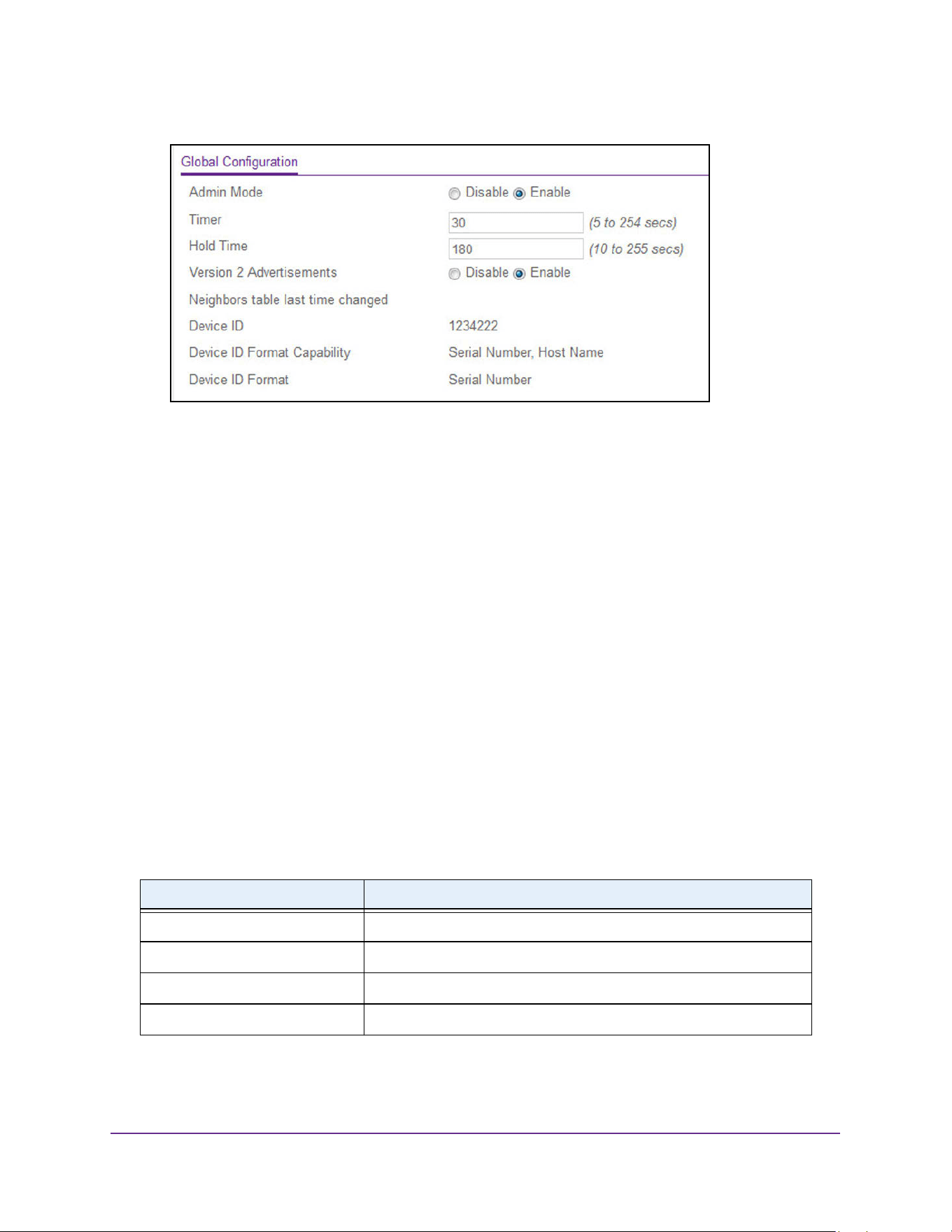 Global Configuration

Admin Mode Disable Enable

Timer 30 (5 to 254 secs)

Hold Time 180 (10 to 255 secs)

Version 2 Advertisements Disable Enable

Neighbors table last time changed

Device ID 1234222

Device ID Format Capability Serial Number, Host Name

Device ID Format Serial Number